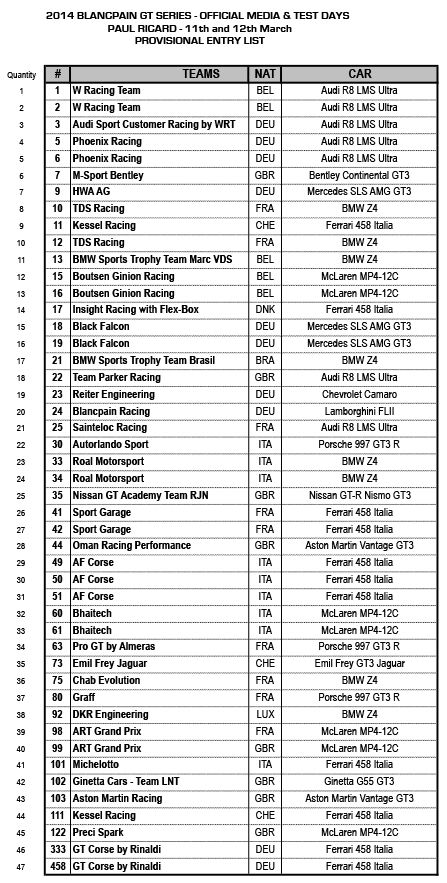 2014 BLANCPAIN GT SERIES - OFFICIAL MEDIA & TEST DAYS
PAUL RICARD - 11th and 12th March
PROVISIONAL ENTRY LIST

| Quantity | # | TEAMS | NAT | CAR |
|---|---|---|---|---|
| 1 | 1 | W Racing Team | BEL | Audi R8 LMS Ultra |
| 2 | 2 | W Racing Team | BEL | Audi R8 LMS Ultra |
| 3 | 3 | Audi Sport Customer Racing by WRT | DEU | Audi R8 LMS Ultra |
| 4 | 5 | Phoenix Racing | DEU | Audi R8 LMS Ultra |
| 5 | 6 | Phoenix Racing | DEU | Audi R8 LMS Ultra |
| 6 | 7 | M-Sport Bentley | GBR | Bentley Continental GT3 |
| 7 | 9 | HWA AG | DEU | Mercedes SLS AMG GT3 |
| 8 | 10 | TDS Racing | FRA | BMW Z4 |
| 9 | 11 | Kessel Racing | CHE | Ferrari 458 Italia |
| 10 | 12 | TDS Racing | FRA | BMW Z4 |
| 11 | 13 | BMW Sports Trophy Team Marc VDS | BEL | BMW Z4 |
| 12 | 15 | Boutsen Ginion Racing | BEL | McLaren MP4-12C |
| 13 | 16 | Boutsen Ginion Racing | BEL | McLaren MP4-12C |
| 14 | 17 | Insight Racing with Flex-Box | DNK | Ferrari 458 Italia |
| 15 | 18 | Black Falcon | DEU | Mercedes SLS AMG GT3 |
| 16 | 19 | Black Falcon | DEU | Mercedes SLS AMG GT3 |
| 17 | 21 | BMW Sports Trophy Team Brasil | BRA | BMW Z4 |
| 18 | 22 | Team Parker Racing | GBR | Audi R8 LMS Ultra |
| 19 | 23 | Reiter Engineering | DEU | Chevrolet Camaro |
| 20 | 24 | Blancpain Racing | DEU | Lamborghini FLII |
| 21 | 25 | Sainteloc Racing | FRA | Audi R8 LMS Ultra |
| 22 | 30 | Autorlando Sport | ITA | Porsche 997 GT3 R |
| 23 | 33 | Roal Motorsport | ITA | BMW Z4 |
| 24 | 34 | Roal Motorsport | ITA | BMW Z4 |
| 25 | 35 | Nissan GT Academy Team RJN | GBR | Nissan GT-R Nismo GT3 |
| 26 | 41 | Sport Garage | FRA | Ferrari 458 Italia |
| 27 | 42 | Sport Garage | FRA | Ferrari 458 Italia |
| 28 | 44 | Oman Racing Performance | GBR | Aston Martin Vantage GT3 |
| 29 | 49 | AF Corse | ITA | Ferrari 458 Italia |
| 30 | 50 | AF Corse | ITA | Ferrari 458 Italia |
| 31 | 51 | AF Corse | ITA | Ferrari 458 Italia |
| 32 | 60 | Bhaitech | ITA | McLaren MP4-12C |
| 33 | 61 | Bhaitech | ITA | McLaren MP4-12C |
| 34 | 63 | Pro GT by Almeras | FRA | Porsche 997 GT3 R |
| 35 | 73 | Emil Frey Jaguar | CHE | Emil Frey GT3 Jaguar |
| 36 | 75 | Chab Evolution | FRA | BMW Z4 |
| 37 | 80 | Graff | FRA | Porsche 997 GT3 R |
| 38 | 92 | DKR Engineering | LUX | BMW Z4 |
| 39 | 98 | ART Grand Prix | FRA | McLaren MP4-12C |
| 40 | 99 | ART Grand Prix | GBR | McLaren MP4-12C |
| 41 | 101 | Michelotto | ITA | Ferrari 458 Italia |
| 42 | 102 | Ginetta Cars - Team LNT | GBR | Ginetta G55 GT3 |
| 43 | 103 | Aston Martin Racing | GBR | Aston Martin Vantage GT3 |
| 44 | 111 | Kessel Racing | CHE | Ferrari 458 Italia |
| 45 | 122 | Preci Spark | GBR | McLaren MP4-12C |
| 46 | 333 | GT Corse by Rinaldi | DEU | Ferrari 458 Italia |
| 47 | 458 | GT Corse by Rinaldi | DEU | Ferrari 458 Italia |